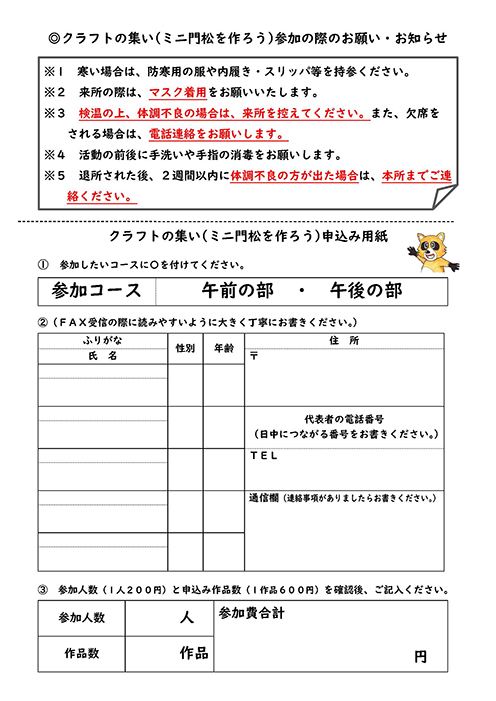 ◎クラフトの集い（ミニ門松を作ろう）参加の際のお願い・お知らせ

※１　寒い場合は、防寒用の服や内履き・スリッパ等を持参ください。
※２　来所の際は、マスク着用をお願いいたします。
※３　検温の上、体調不良の場合は、来所を控えてください。また、欠席をされる場合は、電話連絡をお願いします。
※４　活動の前後に手洗いや手指の消毒をお願いします。
※５　退所された後、２週間以内に体調不良の方が出た場合は、本所までご連絡ください。

クラフトの集い（ミニ門松を作ろう）申込み用紙

①　参加したいコースに○を付けてください。

| 参加コース | 午前の部　・　午後の部 |
|---|---|

②（ＦＡＸ受信の際に読みやすいように大きく丁寧にお書きください。）

| ふりがな 氏　名 | 性別 | 年齢 | 住　所 |
|---|---|---|---|
| | | | 〒 |
| | | | 代表者の電話番号 （日中につながる番号をお書きください。） |
| | | | ＴＥＬ |
| | | | 通信欄（連絡事項がありましたらお書きください。） |
| | | | |

③　参加人数（１人２００円）と申込み作品数（１作品６００円）を確認後、ご記入ください。

| 参加人数 | 人 | 参加費合計 |
|---|---|---|
| 作品数 | 作品 | 円 |